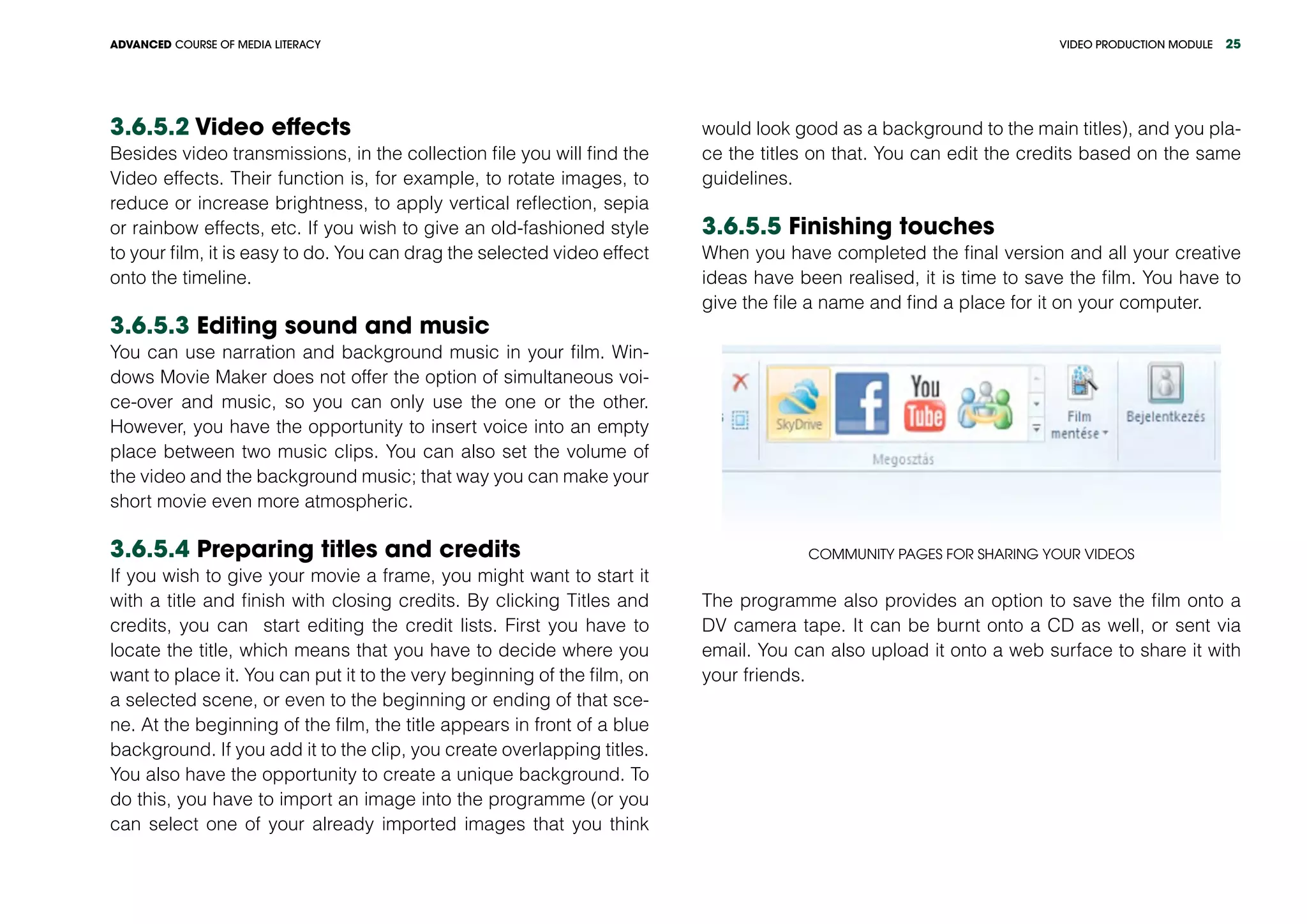 ADVANCED COURSE OF MEDIA LITERACY

VIDEO PRODUCTION MODULE 25

3.6.5.2 Video effects
Besides video transmissions, in the collection file you will find the Video effects. Their function is, for example, to rotate images, to reduce or increase brightness, to apply vertical reflection, sepia or rainbow effects, etc. If you wish to give an old-fashioned style to your film, it is easy to do. You can drag the selected video effect onto the timeline.

3.6.5.3 Editing sound and music
You can use narration and background music in your film. Windows Movie Maker does not offer the option of simultaneous voice-over and music, so you can only use the one or the other. However, you have the opportunity to insert voice into an empty place between two music clips. You can also set the volume of the video and the background music; that way you can make your short movie even more atmospheric.

3.6.5.4 Preparing titles and credits
If you wish to give your movie a frame, you might want to start it with a title and finish with closing credits. By clicking Titles and credits, you can start editing the credit lists. First you have to locate the title, which means that you have to decide where you want to place it. You can put it to the very beginning of the film, on a selected scene, or even to the beginning or ending of that scene. At the beginning of the film, the title appears in front of a blue background. If you add it to the clip, you create overlapping titles. You also have the opportunity to create a unique background. To do this, you have to import an image into the programme (or you can select one of your already imported images that you think would look good as a background to the main titles), and you place the titles on that. You can edit the credits based on the same guidelines.

3.6.5.5 Finishing touches
When you have completed the final version and all your creative ideas have been realised, it is time to save the film. You have to give the file a name and find a place for it on your computer.

SkyDrive
You Tube
Film mentése
Bejelentkezés
Megosztás

COMMUNITY PAGES FOR SHARING YOUR VIDEOS

The programme also provides an option to save the film onto a DV camera tape. It can be burnt onto a CD as well, or sent via email. You can also upload it onto a web surface to share it with your friends.